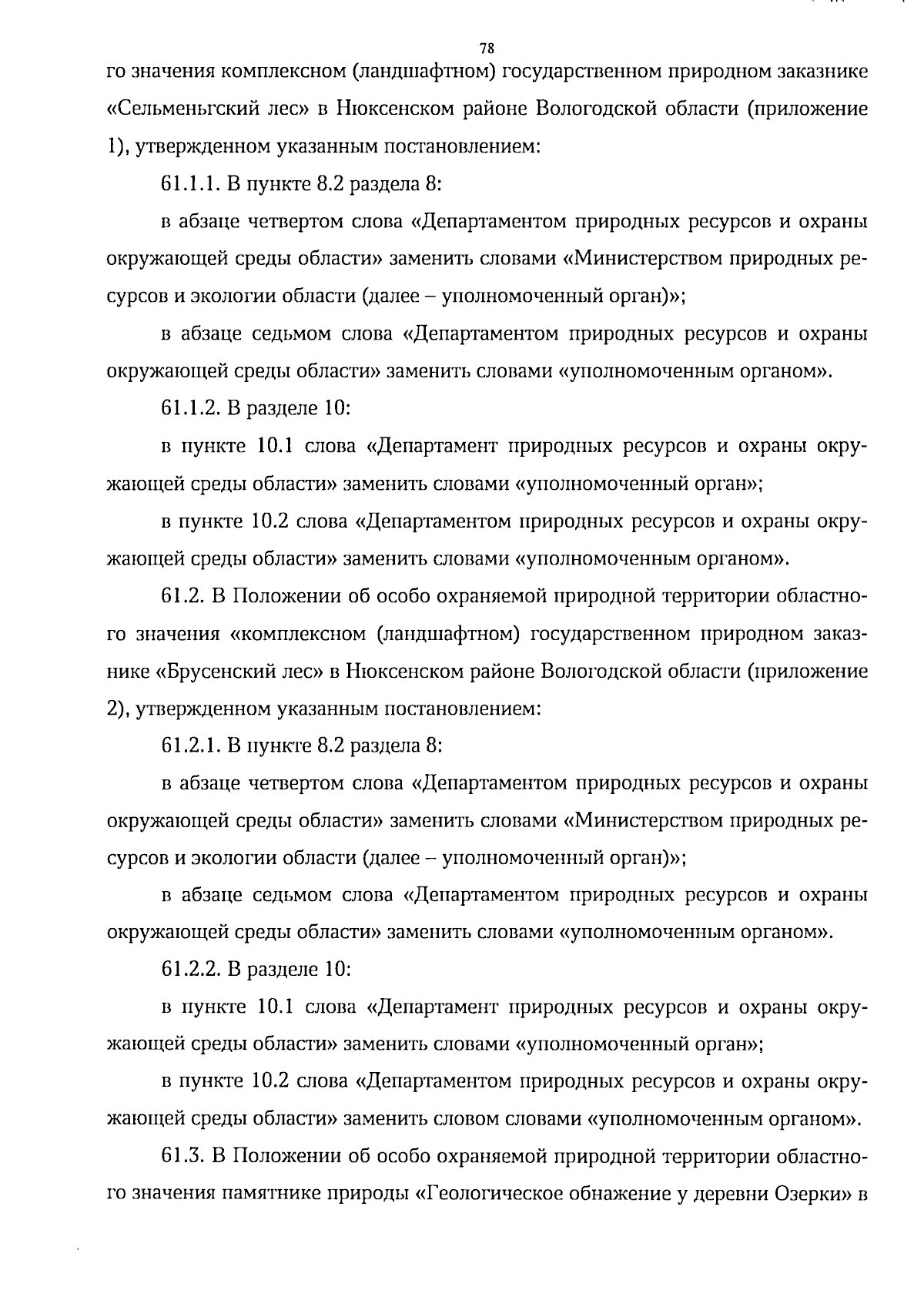 78

го значения комплексном (ландшафтном) государственном природном заказнике «Сельменьгский лес» в Нюксенском районе Вологодской области (приложение 1), утвержденном указанным постановлением:

61.1.1. В пункте 8.2 раздела 8:

в абзаце четвертом слова «Департаментом природных ресурсов и охраны окружающей среды области» заменить словами «Министерством природных ресурсов и экологии области (далее – уполномоченный орган)»;

в абзаце седьмом слова «Департаментом природных ресурсов и охраны окружающей среды области» заменить словами «уполномоченным органом».

61.1.2. В разделе 10:

в пункте 10.1 слова «Департамент природных ресурсов и охраны окружающей среды области» заменить словами «уполномоченный орган»;

в пункте 10.2 слова «Департаментом природных ресурсов и охраны окружающей среды области» заменить словами «уполномоченным органом».

61.2. В Положении об особо охраняемой природной территории областного значения «комплексном (ландшафтном) государственном природном заказнике «Брусенский лес» в Нюксенском районе Вологодской области (приложение 2), утвержденном указанным постановлением:

61.2.1. В пункте 8.2 раздела 8:

в абзаце четвертом слова «Департаментом природных ресурсов и охраны окружающей среды области» заменить словами «Министерством природных ресурсов и экологии области (далее – уполномоченный орган)»;

в абзаце седьмом слова «Департаментом природных ресурсов и охраны окружающей среды области» заменить словами «уполномоченным органом».

61.2.2. В разделе 10:

в пункте 10.1 слова «Департамент природных ресурсов и охраны окружающей среды области» заменить словами «уполномоченный орган»;

в пункте 10.2 слова «Департаментом природных ресурсов и охраны окружающей среды области» заменить словом словами «уполномоченным органом».

61.3. В Положении об особо охраняемой природной территории областного значения памятнике природы «Геологическое обнажение у деревни Озерки» в